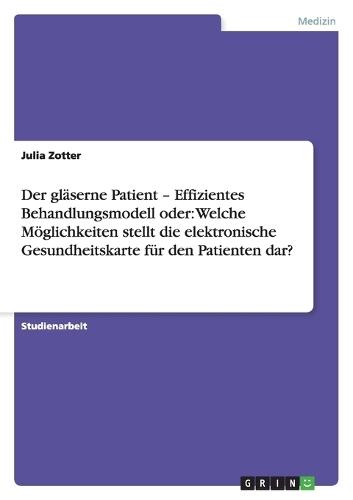 Medizin

Julia Zotter

Der gläserne Patient – Effizientes Behandlungsmodell oder: Welche Möglichkeiten stellt die elektronische Gesundheitskarte für den Patienten dar?

Studienarbeit

GRIN